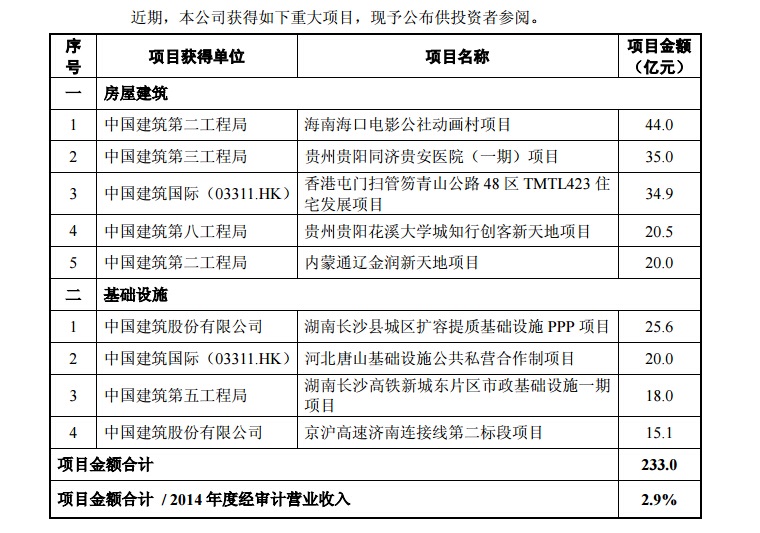 近期，本公司获得如下重大项目，现予公布供投资者参阅。

| 序号 | 项目获得单位 | 项目名称 | 项目金额（亿元） |
|---|---|---|---|
| 一 | 房屋建筑 | | |
| 1 | 中国建筑第二工程局 | 海南海口电影公社动画村项目 | 44.0 |
| 2 | 中国建筑第三工程局 | 贵州贵阳同济贵安医院（一期）项目 | 35.0 |
| 3 | 中国建筑国际（03311.HK） | 香港屯门扫管笏青山公路 48 区 TMTL423 住宅发展项目 | 34.9 |
| 4 | 中国建筑第八工程局 | 贵州贵阳花溪大学城知行创客新天地项目 | 20.5 |
| 5 | 中国建筑第二工程局 | 内蒙通辽金润新天地项目 | 20.0 |
| 二 | 基础设施 | | |
| 1 | 中国建筑股份有限公司 | 湖南长沙县城区扩容提质基础设施 PPP 项目 | 25.6 |
| 2 | 中国建筑国际（03311.HK） | 河北唐山基础设施公共私营合作制项目 | 20.0 |
| 3 | 中国建筑第五工程局 | 湖南长沙高铁新城东片区市政基础设施一期项目 | 18.0 |
| 4 | 中国建筑股份有限公司 | 京沪高速济南连接线第二标段项目 | 15.1 |
| 项目金额合计 | | | 233.0 |
| 项目金额合计 / 2014 年度经审计营业收入 | | | 2.9% |